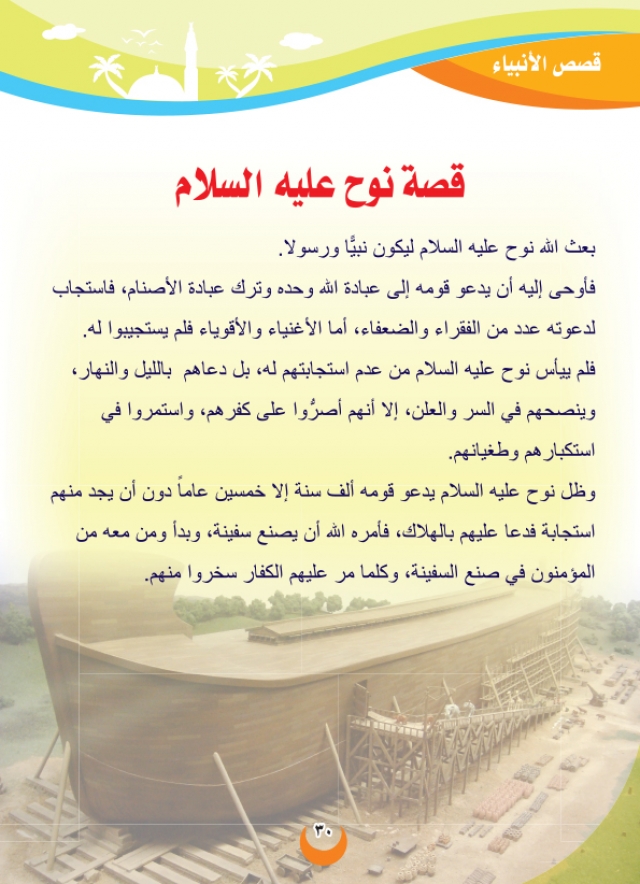 قصص الأنبياء

قصة نوح عليه السلام

بعث الله نوح عليه السلام ليكون نبيًّا ورسولا.

فأوحى إليه أن يدعو قومه إلى عبادة الله وحده وترك عبادة الأصنام، فاستجاب لدعوته عدد من الفقراء والضعفاء، أما الأغنياء والأقوياء فلم يستجيبوا له.

فلم ييأس نوح عليه السلام من عدم استجابتهم له، بل دعاهم بالليل والنهار، وينصحهم في السر والعلن، إلا أنهم أصرُّوا على كفرهم، واستمروا في استكبارهم وطغيانهم.

وظل نوح عليه السلام يدعو قومه ألف سنة إلا خمسين عاماً دون أن يجد منهم استجابة فدعا عليهم بالهلاك، فأمره الله أن يصنع سفينة، وبدأ ومن معه من المؤمنون في صنع السفينة، وكلما مر عليهم الكفار سخروا منهم.

٣٠